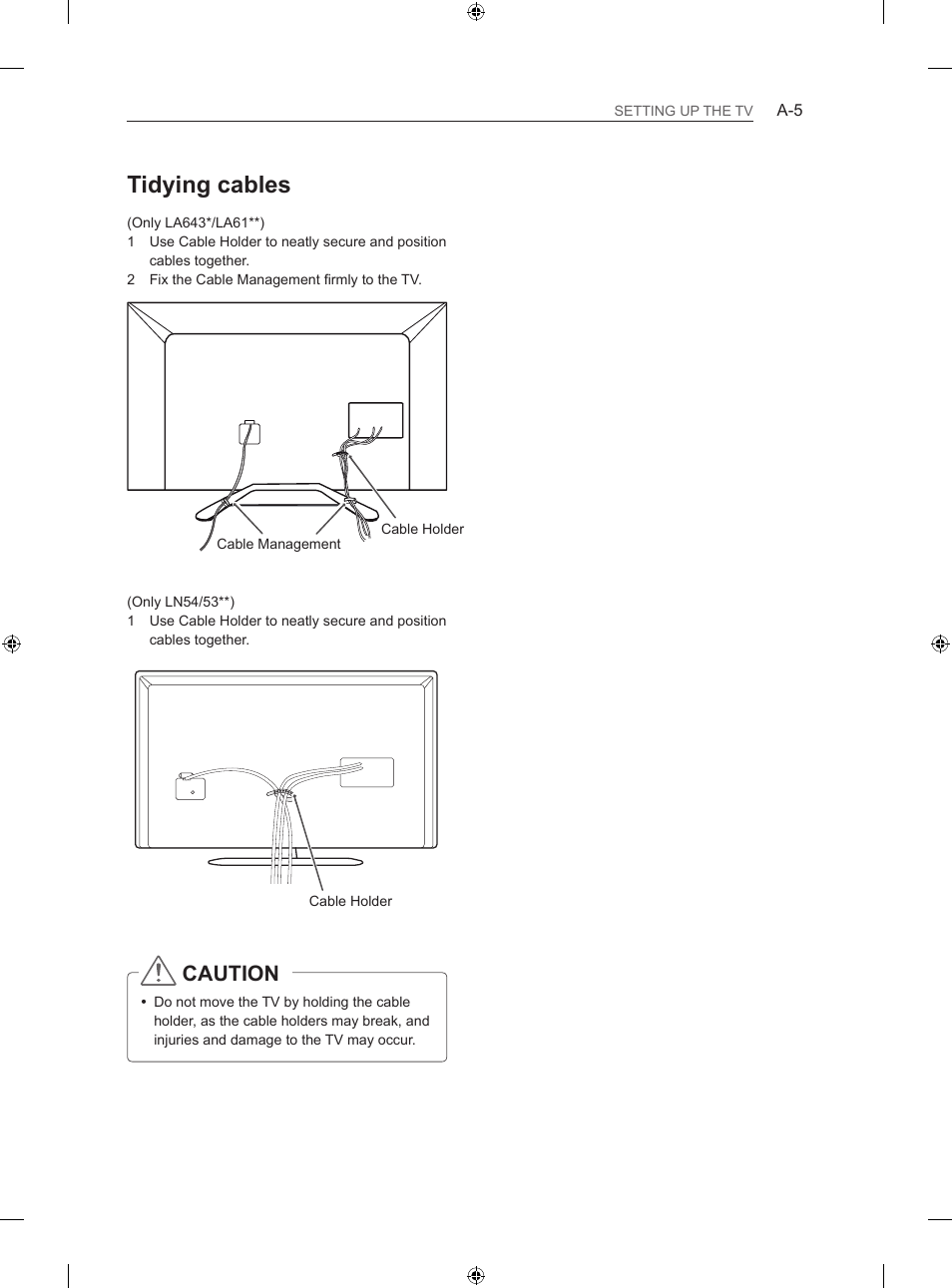 SETTING UP THE TV A-5

Tidying cables

(Only LA643*/LA61**)
1 Use Cable Holder to neatly secure and position cables together.
2 Fix the Cable Management firmly to the TV.

Cable Holder
Cable Management

(Only LN54/53**)
1 Use Cable Holder to neatly secure and position cables together.

Cable Holder

CAUTION
• Do not move the TV by holding the cable holder, as the cable holders may break, and injuries and damage to the TV may occur.